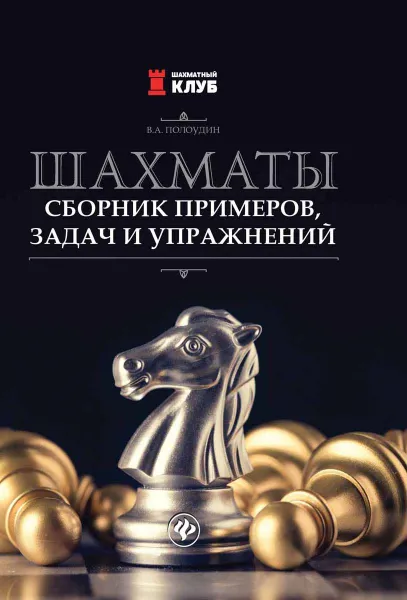 ШАХМАТНЫЙ
КЛУБ

В.А. ПОЛОУДИН

ШАХМАТЫ
СБОРНИК ПРИМЕРОВ, ЗАДАЧ И УПРАЖНЕНИЙ